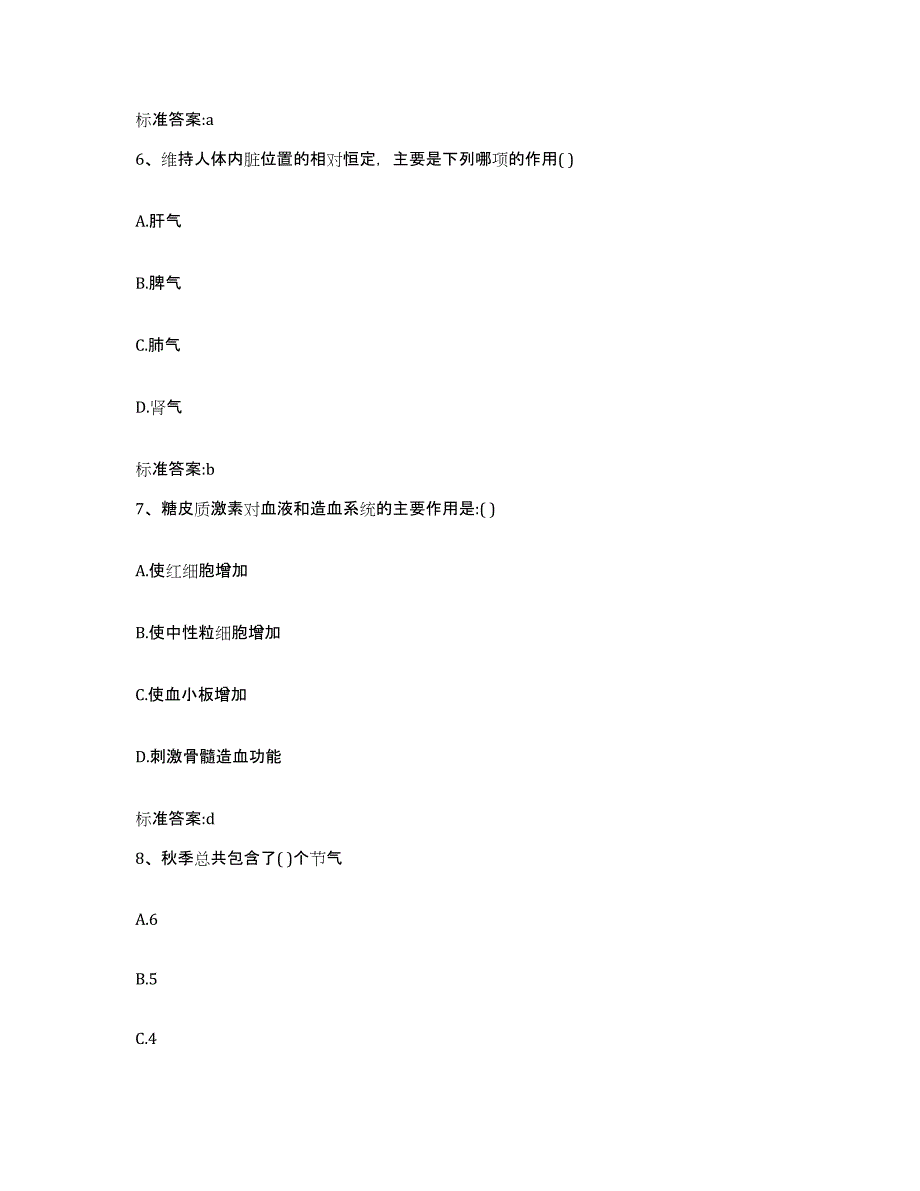 标准答案:a

6、维持人体内脏位置的相对恒定，主要是下列哪项的作用( )

A.肝气

B.脾气

C.肺气

D.肾气

标准答案:b

7、糖皮质激素对血液和造血系统的主要作用是:( )

A.使红细胞增加

B.使中性粒细胞增加

C.使血小板增加

D.刺激骨髓造血功能

标准答案:d

8、秋季总共包含了( )个节气

A.6

B.5

C.4